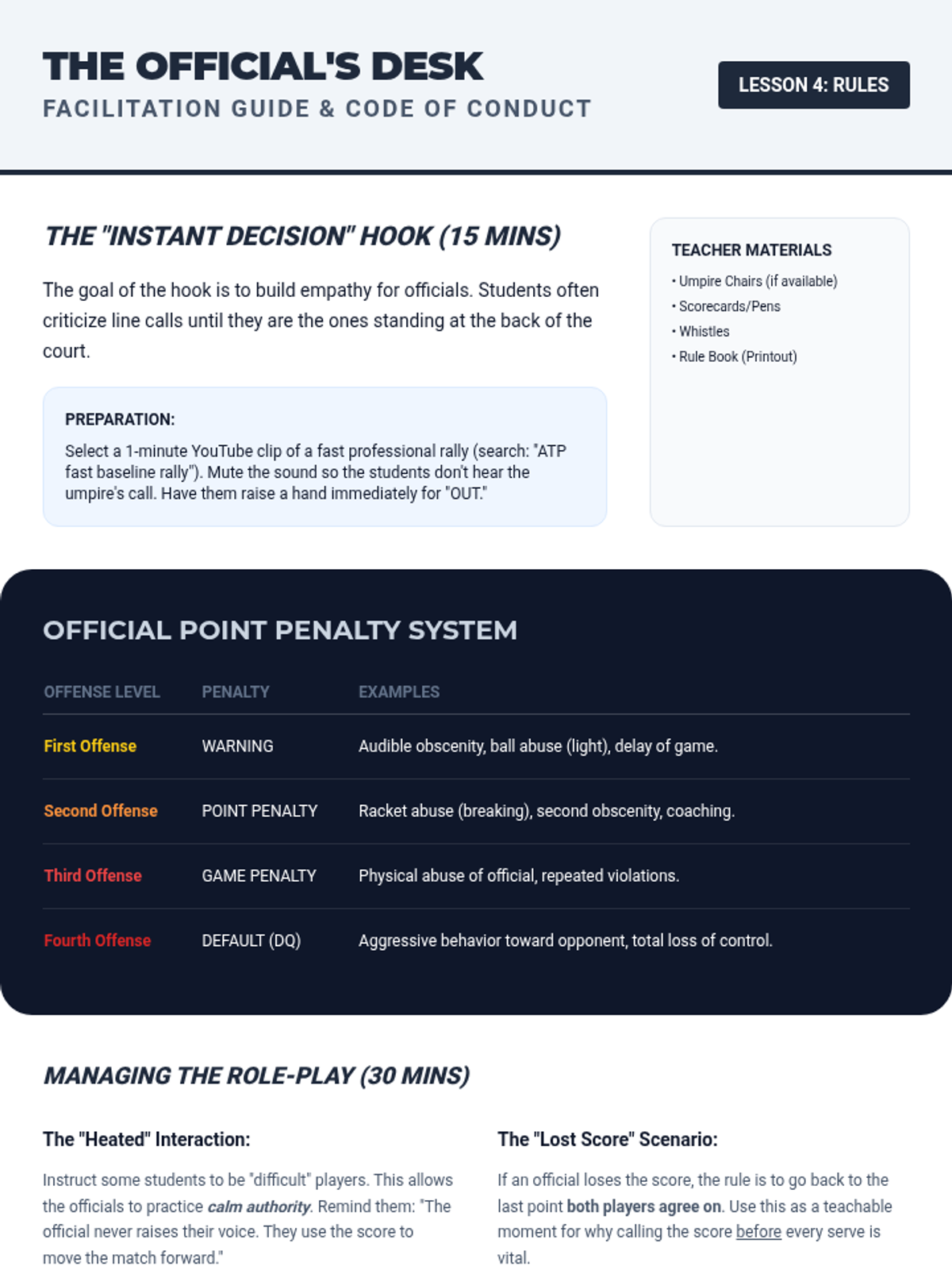 THE OFFICIAL'S DESK
FACILITATION GUIDE & CODE OF CONDUCT

LESSON 4: RULES

THE "INSTANT DECISION" HOOK (15 MINS)

The goal of the hook is to build empathy for officials. Students often criticize line calls until they are the ones standing at the back of the court.

PREPARATION:
Select a 1-minute YouTube clip of a fast professional rally (search: "ATP fast baseline rally"). Mute the sound so the students don't hear the umpire's call. Have them raise a hand immediately for "OUT."

TEACHER MATERIALS
• Umpire Chairs (if available)
• Scorecards/Pens
• Whistles
• Rule Book (Printout)

OFFICIAL POINT PENALTY SYSTEM

| OFFENSE LEVEL | PENALTY | EXAMPLES |
|---|---|---|
| First Offense | WARNING | Audible obscenity, ball abuse (light), delay of game. |
| Second Offense | POINT PENALTY | Racket abuse (breaking), second obscenity, coaching. |
| Third Offense | GAME PENALTY | Physical abuse of official, repeated violations. |
| Fourth Offense | DEFAULT (DQ) | Aggressive behavior toward opponent, total loss of control. |

MANAGING THE ROLE-PLAY (30 MINS)

The "Heated" Interaction:
Instruct some students to be "difficult" players. This allows the officials to practice calm authority. Remind them: "The official never raises their voice. They use the score to move the match forward."

The "Lost Score" Scenario:
If an official loses the score, the rule is to go back to the last point both players agree on. Use this as a teachable moment for why calling the score before every serve is vital.